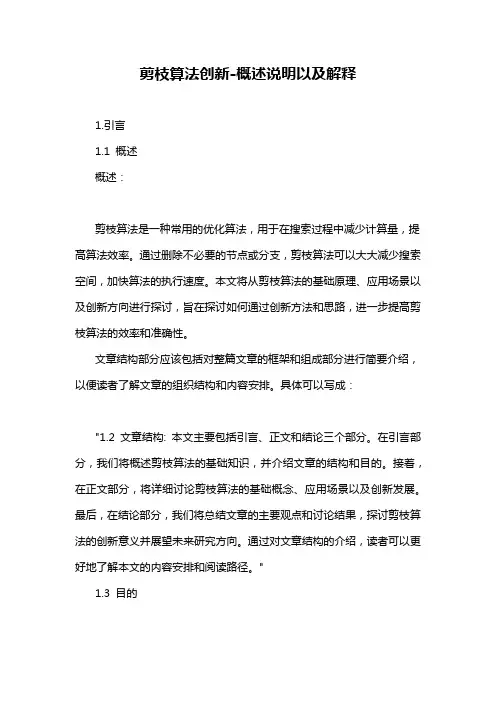 剪枝算法创新-概述说明以及解释

1.引言

1.1 概述

概述：

剪枝算法是一种常用的优化算法，用于在搜索过程中减少计算量，提高算法效率。通过删除不必要的节点或分支，剪枝算法可以大大减少搜索空间，加快算法的执行速度。本文将从剪枝算法的基础原理、应用场景以及创新方向进行探讨，旨在探讨如何通过创新方法和思路，进一步提高剪枝算法的效率和准确性。

文章结构部分应该包括对整篇文章的框架和组成部分进行简要介绍，以便读者了解文章的组织结构和内容安排。具体可以写成：

"1.2 文章结构: 本文主要包括引言、正文和结论三个部分。在引言部分，我们将概述剪枝算法的基础知识，并介绍文章的结构和目的。接着，在正文部分，将详细讨论剪枝算法的基础概念、应用场景以及创新发展。最后，在结论部分，我们将总结文章的主要观点和讨论结果，探讨剪枝算法的创新意义并展望未来研究方向。通过对文章结构的介绍，读者可以更好地了解本文的内容安排和阅读路径。"

1.3 目的